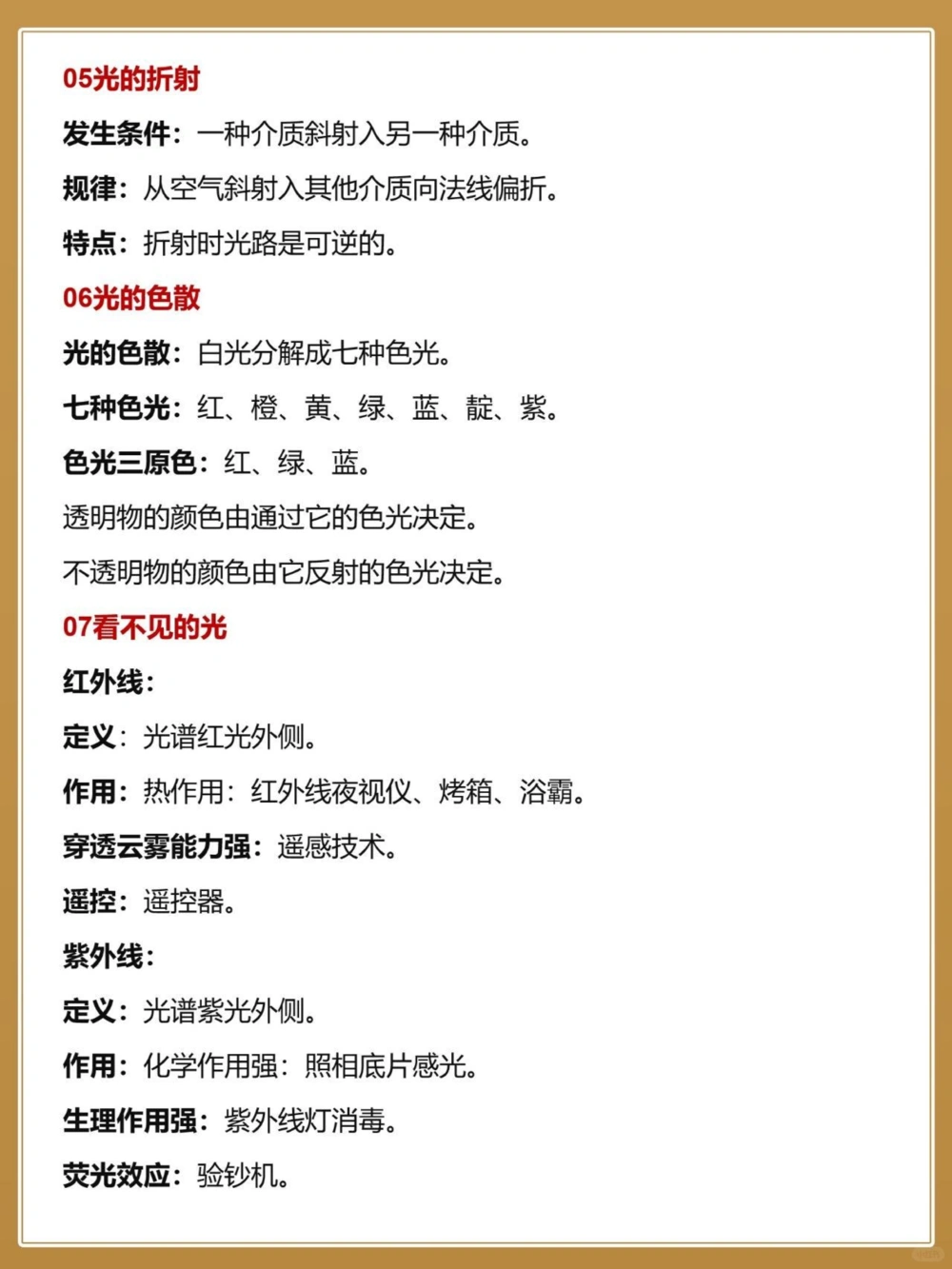 05光的折射

发生条件：一种介质斜射入另一种介质。

规律：从空气斜射入其他介质向法线偏折。

特点：折射时光路是可逆的。

06光的色散

光的色散：白光分解成七种色光。

七种色光：红、橙、黄、绿、蓝、靛、紫。

色光三原色：红、绿、蓝。

透明物的颜色由通过它的色光决定。

不透明物的颜色由它反射的色光决定。

07看不见的光

红外线：

定义：光谱红光外侧。

作用：热作用：红外线夜视仪、烤箱、浴霸。

穿透云雾能力强：遥感技术。

遥控：遥控器。

紫外线：

定义：光谱紫光外侧。

作用：化学作用强：照相底片感光。

生理作用强：紫外线灯消毒。

荧光效应：验钞机。